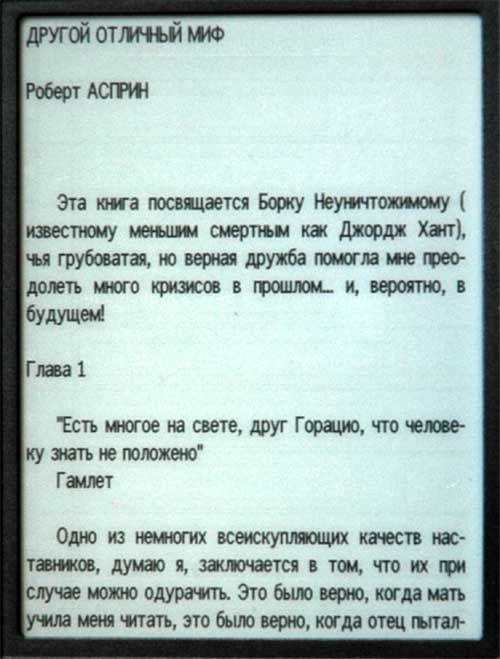 ДРУГОЙ ОТЛИЧНЫЙ МИФ

Роберт АСПРИН

Эта книга посвящается Борку Неуничтожимому ( известному меньшим смертным как Джордж Хант), чья грубоватая, но верная дружба помогла мне преодолеть много кризисов в прошлом... и, вероятно, в будущем!

Глава 1

"Есть многое на свете, друг Горацио, что человеку знать не положено"
Гамлет

Одно из немногих всеискупляющих качеств наставников, думаю я, заключается в том, что их при случае можно одурачить. Это было верно, когда мать учила меня читать, это было верно, когда отец пытал-